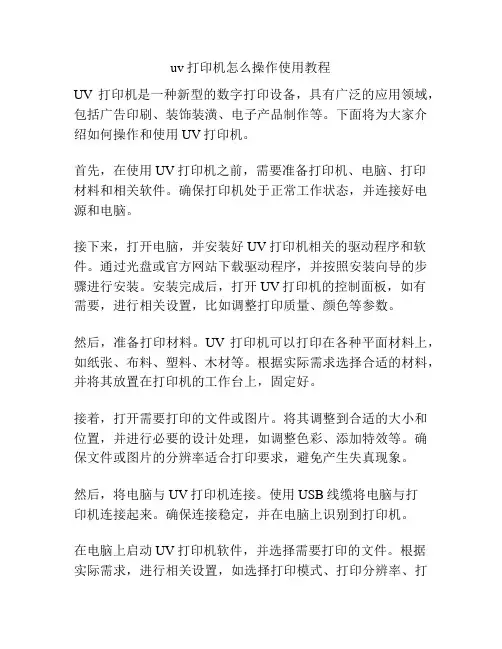 uv 打印机怎么操作使用教程

UV 打印机是一种新型的数字打印设备，具有广泛的应用领域，包括广告印刷、装饰装潢、电子产品制作等。下面将为大家介绍如何操作和使用 UV 打印机。

首先，在使用 UV 打印机之前，需要准备打印机、电脑、打印材料和相关软件。确保打印机处于正常工作状态，并连接好电源和电脑。

接下来，打开电脑，并安装好 UV 打印机相关的驱动程序和软件。通过光盘或官方网站下载驱动程序，并按照安装向导的步骤进行安装。安装完成后，打开 UV 打印机的控制面板，如有需要，进行相关设置，比如调整打印质量、颜色等参数。

然后，准备打印材料。UV 打印机可以打印在各种平面材料上，如纸张、布料、塑料、木材等。根据实际需求选择合适的材料，并将其放置在打印机的工作台上，固定好。

接着，打开需要打印的文件或图片。将其调整到合适的大小和位置，并进行必要的设计处理，如调整色彩、添加特效等。确保文件或图片的分辨率适合打印要求，避免产生失真现象。

然后，将电脑与 UV 打印机连接。使用 USB 线缆将电脑与打印机连接起来。确保连接稳定，并在电脑上识别到打印机。

在电脑上启动 UV 打印机软件，并选择需要打印的文件。根据实际需求，进行相关设置，如选择打印模式、打印分辨率、打